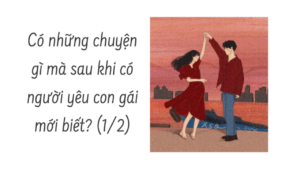 Có những chuyện gì mà sau khi có người yêu con gái mới biết? (1/2)